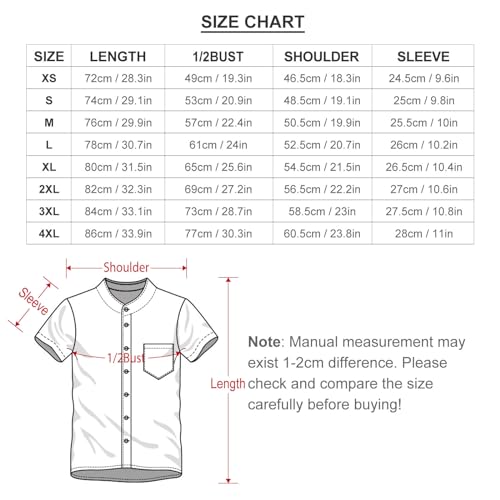 SIZE CHART

| SIZE | LENGTH | 1/2BUST | SHOULDER | SLEEVE |
|---|---|---|---|---|
| XS | 72cm / 28.3in | 49cm / 19.3in | 46.5cm / 18.3in | 24.5cm / 9.6in |
| S | 74cm / 29.1in | 53cm / 20.9in | 48.5cm / 19.1in | 25cm / 9.8in |
| M | 76cm / 29.9in | 57cm / 22.4in | 50.5cm / 19.9in | 25.5cm / 10in |
| L | 78cm / 30.7in | 61cm / 24in | 52.5cm / 20.7in | 26cm / 10.2in |
| XL | 80cm / 31.5in | 65cm / 25.6in | 54.5cm / 21.5in | 26.5cm / 10.4in |
| 2XL | 82cm / 32.3in | 69cm / 27.2in | 56.5cm / 22.2in | 27cm / 10.6in |
| 3XL | 84cm / 33.1in | 73cm / 28.7in | 58.5cm / 23in | 27.5cm / 10.8in |
| 4XL | 86cm / 33.9in | 77cm / 30.3in | 60.5cm / 23.8in | 28cm / 11in |

Shoulder
Sleeve
1/2Bust
Length

Note: Manual measurement may exist 1-2cm difference. Please check and compare the size carefully before buying!